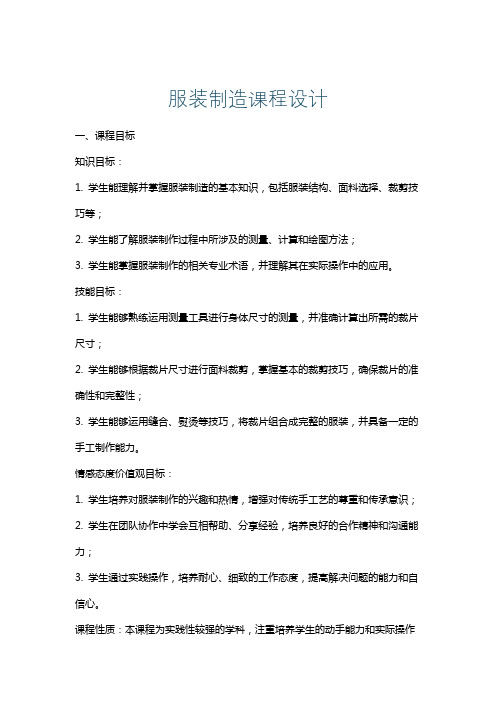 服装制造课程设计

一、课程目标

知识目标：

1. 学生能理解并掌握服装制造的基本知识，包括服装结构、面料选择、裁剪技巧等；

2. 学生能了解服装制作过程中所涉及的测量、计算和绘图方法；

3. 学生能掌握服装制作的相关专业术语，并理解其在实际操作中的应用。

技能目标：

1. 学生能够熟练运用测量工具进行身体尺寸的测量，并准确计算出所需的裁片尺寸；

2. 学生能够根据裁片尺寸进行面料裁剪，掌握基本的裁剪技巧，确保裁片的准确性和完整性；

3. 学生能够运用缝合、熨烫等技巧，将裁片组合成完整的服装，并具备一定的手工制作能力。

情感态度价值观目标：

1. 学生培养对服装制作的兴趣和热情，增强对传统手工艺的尊重和传承意识；

2. 学生在团队协作中学会互相帮助、分享经验，培养良好的合作精神和沟通能力；

3. 学生通过实践操作，培养耐心、细致的工作态度，提高解决问题的能力和自信心。

课程性质：本课程为实践性较强的学科，注重培养学生的动手能力和实际操作